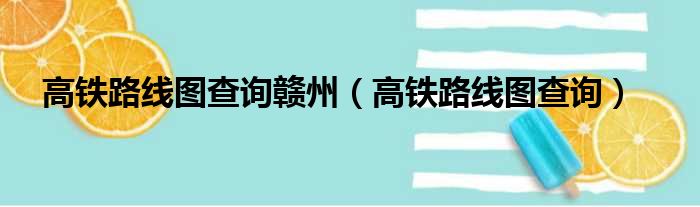 高铁路线图查询赣州（高铁路线图查询）